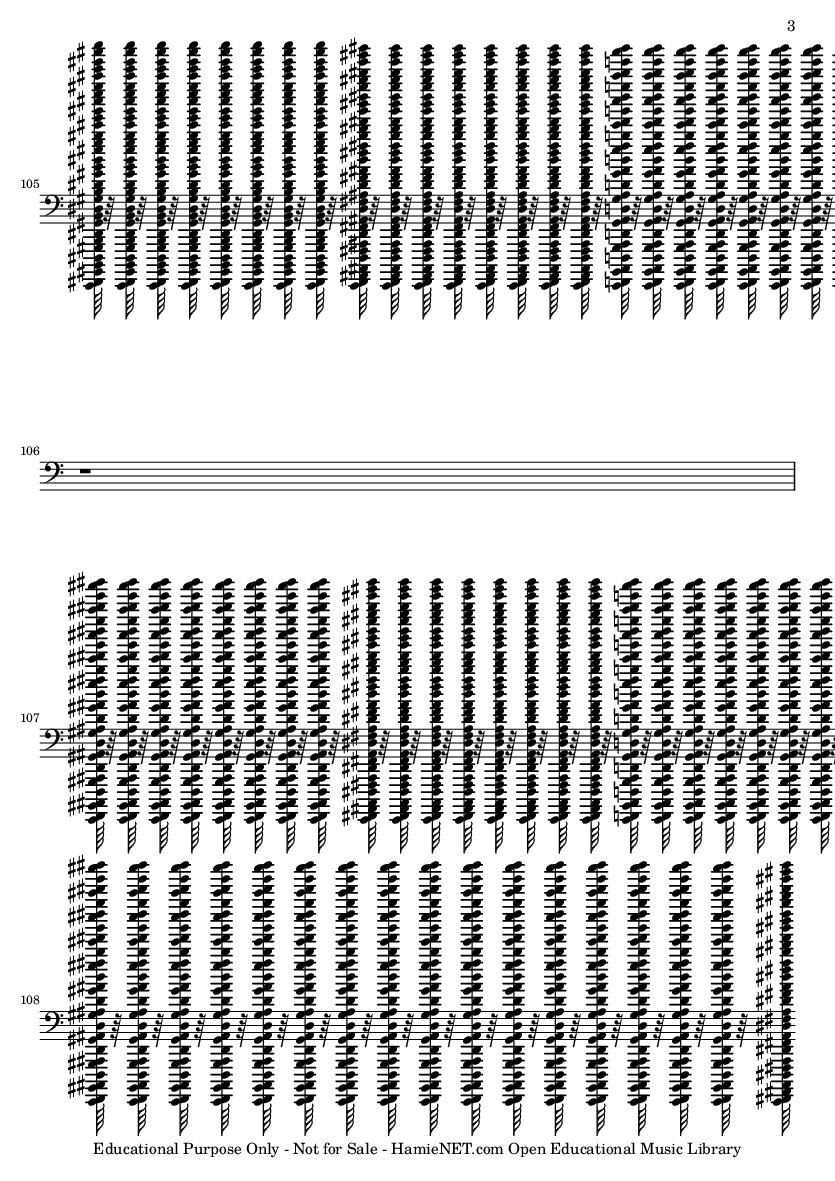 3

105

106

107

108

Educational Purpose Only - Not for Sale - HamieNET.com Open Educational Music Library